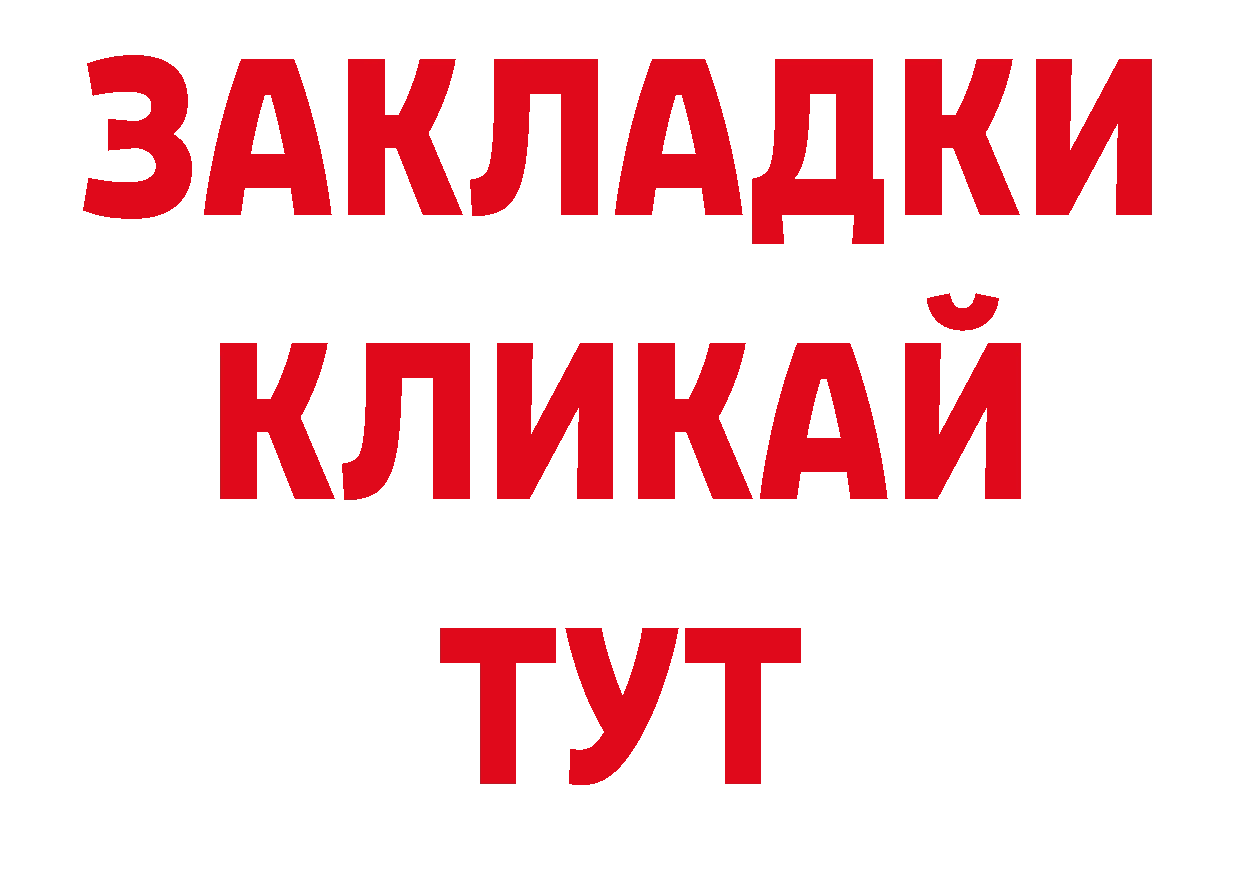 ЗАКЛАДКИ
КЛИКАЙ
ТУТ